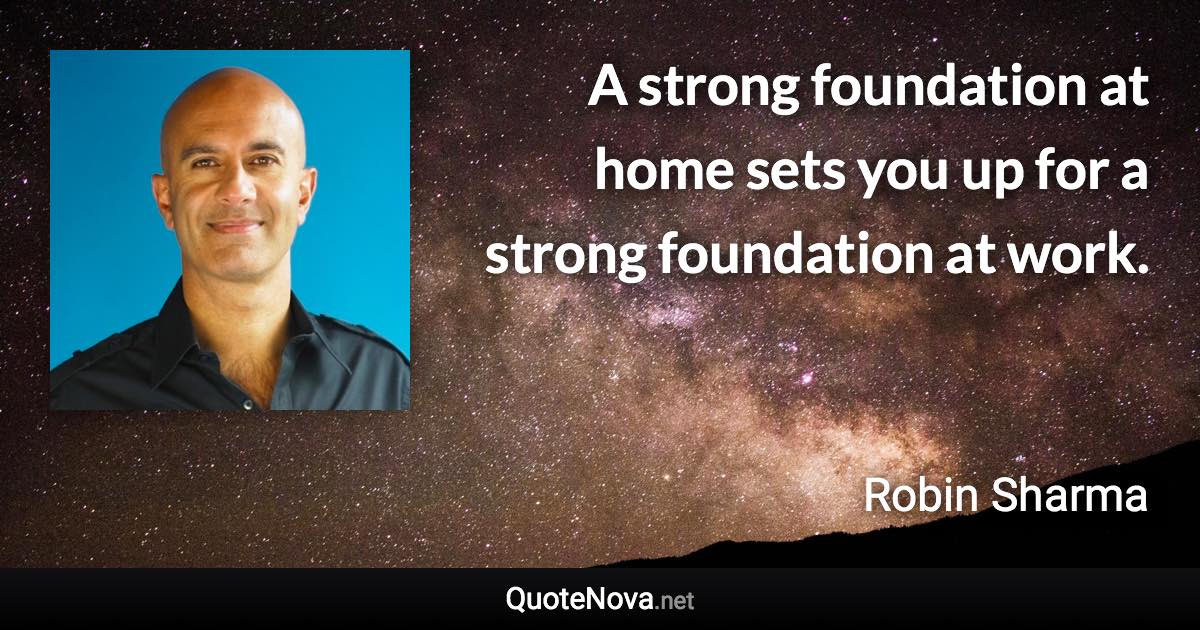 A strong foundation at home sets you up for a strong foundation at work.

Robin Sharma

QuoteNova.net